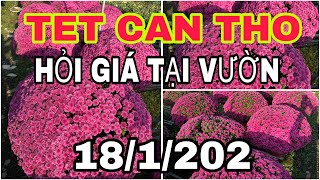 TET CAN THO
HỎI GIÁ TẠI VƯỜN
18/1/202